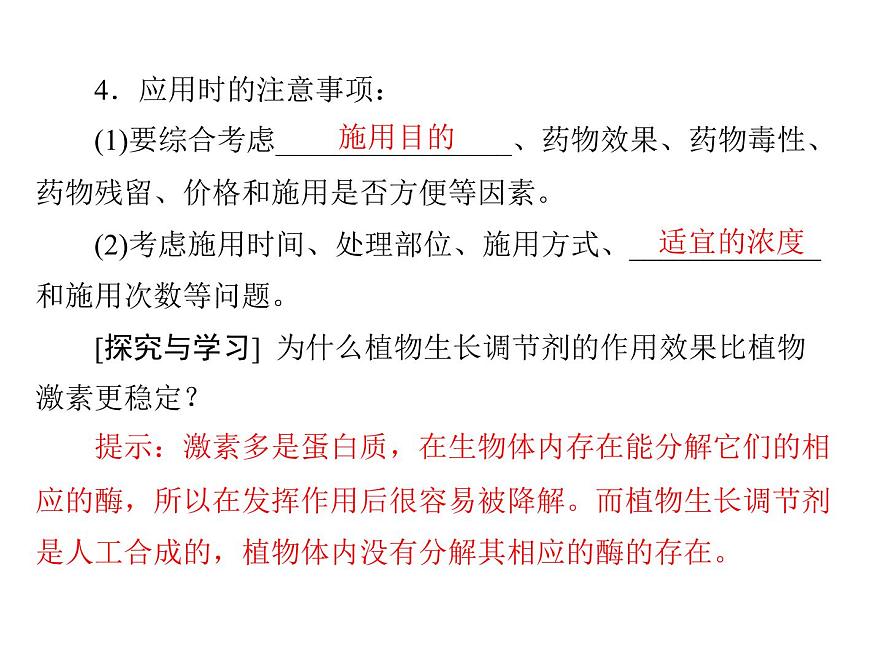 4．应用时的注意事项：

(1)要综合考虑 施用目的 、药物效果、药物毒性、药物残留、价格和施用是否方便等因素。

(2)考虑施用时间、处理部位、施用方式、 适宜的浓度 和施用次数等问题。

[探究与学习] 为什么植物生长调节剂的作用效果比植物激素更稳定？

提示：激素多是蛋白质，在生物体内存在能分解它们的相应的酶，所以在发挥作用后很容易被降解。而植物生长调节剂是人工合成的，植物体内没有分解其相应的酶的存在。